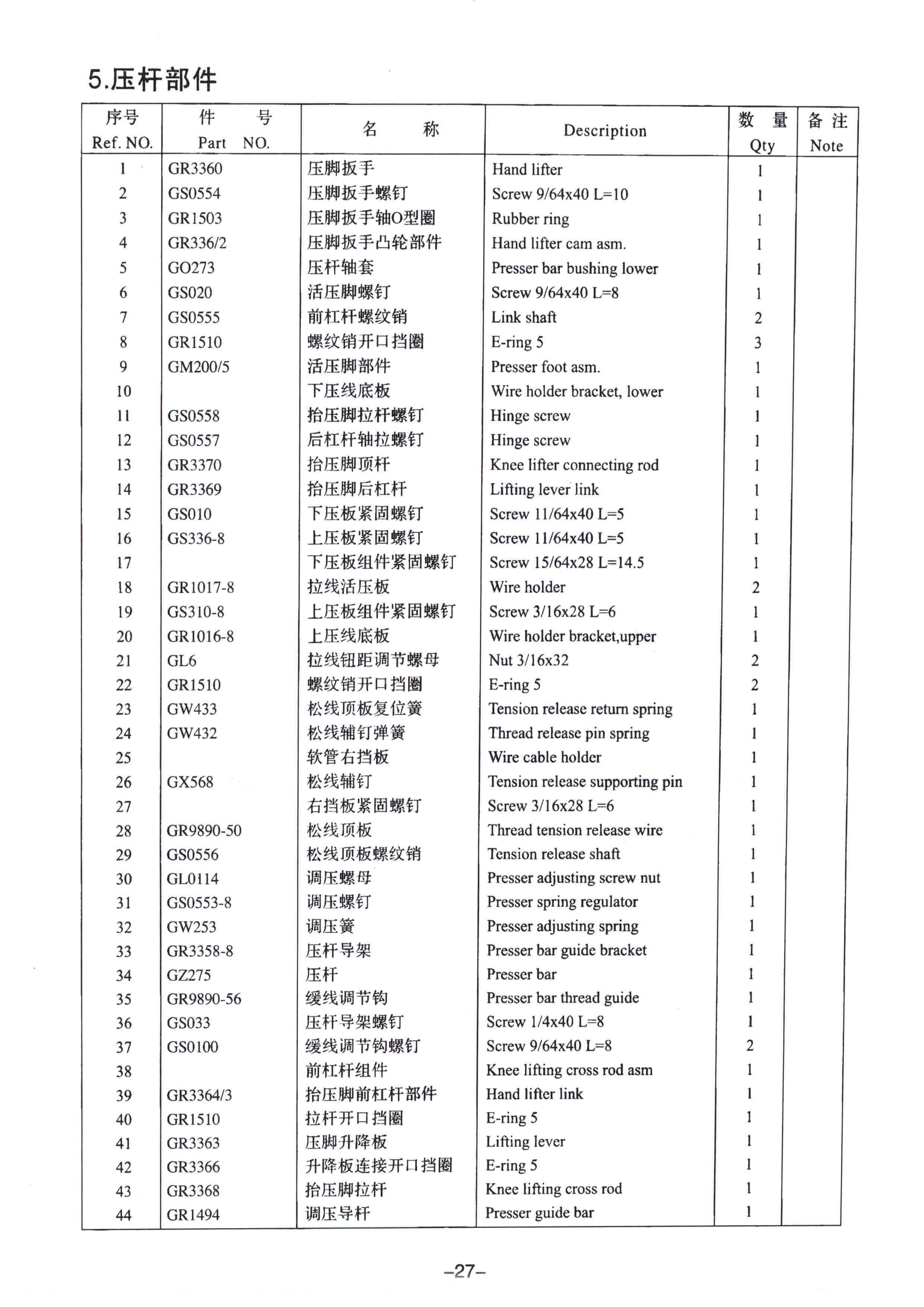 5.压杆部件

| 序号 Ref. NO. | 件 号 Part NO. | 名 称 | Description | 数 量 Qty | 备 注 Note |
|---|---|---|---|---|---|
| 1 | GR3360 | 压脚扳手 | Hand lifter | 1 | |
| 2 | GS0554 | 压脚扳手螺钉 | Screw 9/64x40 L=10 | 1 | |
| 3 | GR1503 | 压脚扳手轴O型圈 | Rubber ring | 1 | |
| 4 | GR336/2 | 压脚扳手凸轮部件 | Hand lifter cam asm. | 1 | |
| 5 | GO273 | 压杆轴套 | Presser bar bushing lower | 1 | |
| 6 | GS020 | 活压脚螺钉 | Screw 9/64x40 L=8 | 1 | |
| 7 | GS0555 | 前杠杆螺纹销 | Link shaft | 2 | |
| 8 | GR1510 | 螺纹销开口挡圈 | E-ring 5 | 3 | |
| 9 | GM200/5 | 活压脚部件 | Presser foot asm. | 1 | |
| 10 | | 下压线底板 | Wire holder bracket, lower | 1 | |
| 11 | GS0558 | 抬压脚拉杆螺钉 | Hinge screw | 1 | |
| 12 | GS0557 | 后杠杆轴拉螺钉 | Hinge screw | 1 | |
| 13 | GR3370 | 抬压脚顶杆 | Knee lifter connecting rod | 1 | |
| 14 | GR3369 | 抬压脚后杠杆 | Lifting lever link | 1 | |
| 15 | GS010 | 下压板紧固螺钉 | Screw 11/64x40 L=5 | 1 | |
| 16 | GS336-8 | 上压板紧固螺钉 | Screw 11/64x40 L=5 | 1 | |
| 17 | | 下压板组件紧固螺钉 | Screw 15/64x28 L=14.5 | 1 | |
| 18 | GR1017-8 | 拉线活压板 | Wire holder | 2 | |
| 19 | GS310-8 | 上压板组件紧固螺钉 | Screw 3/16x28 L=6 | 1 | |
| 20 | GR1016-8 | 上压线底板 | Wire holder bracket,upper | 1 | |
| 21 | GL6 | 拉线钮距调节螺母 | Nut 3/16x32 | 2 | |
| 22 | GR1510 | 螺纹销开口挡圈 | E-ring 5 | 2 | |
| 23 | GW433 | 松线顶板复位簧 | Tension release return spring | 1 | |
| 24 | GW432 | 松线辅钉弹簧 | Thread release pin spring | 1 | |
| 25 | | 软管右挡板 | Wire cable holder | 1 | |
| 26 | GX568 | 松线辅钉 | Tension release supporting pin | 1 | |
| 27 | | 右挡板紧固螺钉 | Screw 3/16x28 L=6 | 1 | |
| 28 | GR9890-50 | 松线顶板 | Thread tension release wire | 1 | |
| 29 | GS0556 | 松线顶板螺纹销 | Tension release shaft | 1 | |
| 30 | GL0114 | 调压螺母 | Presser adjusting screw nut | 1 | |
| 31 | GS0553-8 | 调压螺钉 | Presser spring regulator | 1 | |
| 32 | GW253 | 调压簧 | Presser adjusting spring | 1 | |
| 33 | GR3358-8 | 压杆导架 | Presser bar guide bracket | 1 | |
| 34 | GZ275 | 压杆 | Presser bar | 1 | |
| 35 | GR9890-56 | 缓线调节钩 | Presser bar thread guide | 1 | |
| 36 | GS033 | 压杆导架螺钉 | Screw 1/4x40 L=8 | 1 | |
| 37 | GS0100 | 缓线调节钩螺钉 | Screw 9/64x40 L=8 | 2 | |
| 38 | | 前杠杆组件 | Knee lifting cross rod asm | 1 | |
| 39 | GR3364/3 | 抬压脚前杠杆部件 | Hand lifter link | 1 | |
| 40 | GR1510 | 拉杆开口挡圈 | E-ring 5 | 1 | |
| 41 | GR3363 | 压脚升降板 | Lifting lever | 1 | |
| 42 | GR3366 | 升降板连接开口挡圈 | E-ring 5 | 1 | |
| 43 | GR3368 | 抬压脚拉杆 | Knee lifting cross rod | 1 | |
| 44 | GR1494 | 调压导杆 | Presser guide bar | 1 | |

–27–